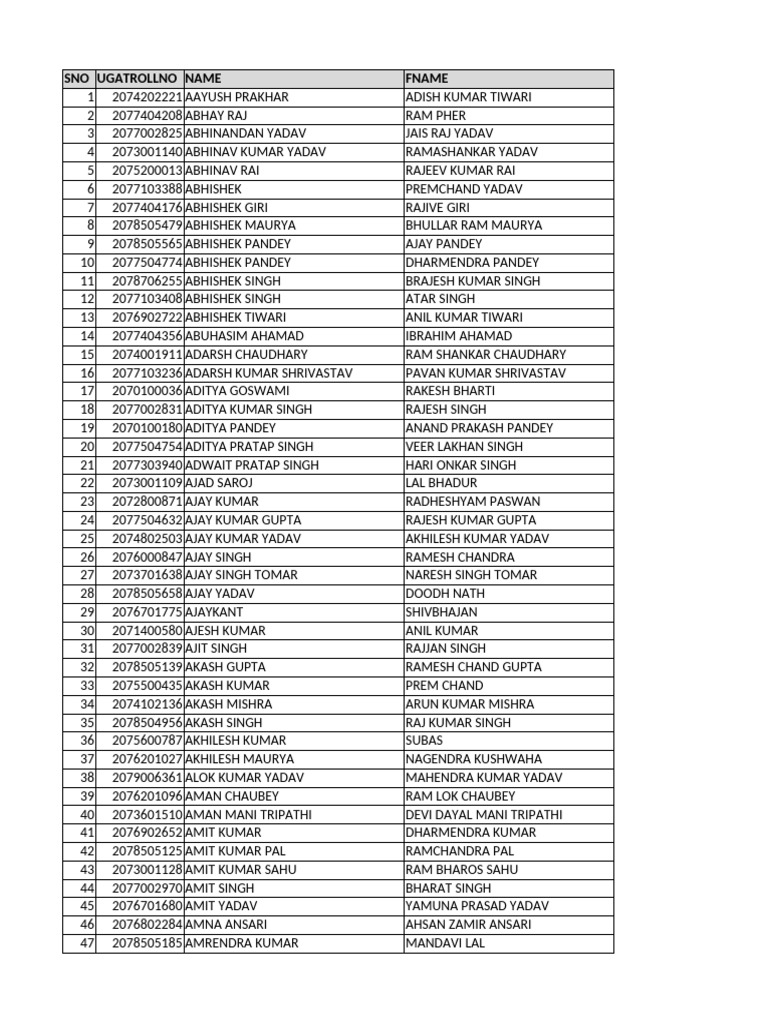 | SNO | UGATROLLNO | NAME | FNAME |
|---|---|---|---|
| 1 | 2074202221 | AAYUSH PRAKHAR | ADISH KUMAR TIWARI |
| 2 | 2077404208 | ABHAY RAJ | RAM PHER |
| 3 | 2077002825 | ABHINANDAN YADAV | JAIS RAJ YADAV |
| 4 | 2073001140 | ABHINAV KUMAR YADAV | RAMASHANKAR YADAV |
| 5 | 2075200013 | ABHINAV RAI | RAJEEV KUMAR RAI |
| 6 | 2077103388 | ABHISHEK | PREMCHAND YADAV |
| 7 | 2077404176 | ABHISHEK GIRI | RAJIVE GIRI |
| 8 | 2078505479 | ABHISHEK MAURYA | BHULLAR RAM MAURYA |
| 9 | 2078505565 | ABHISHEK PANDEY | AJAY PANDEY |
| 10 | 2077504774 | ABHISHEK PANDEY | DHARMENDRA PANDEY |
| 11 | 2078706255 | ABHISHEK SINGH | BRAJESH KUMAR SINGH |
| 12 | 2077103408 | ABHISHEK SINGH | ATAR SINGH |
| 13 | 2076902722 | ABHISHEK TIWARI | ANIL KUMAR TIWARI |
| 14 | 2077404356 | ABUHASIM AHAMAD | IBRAHIM AHAMAD |
| 15 | 2074001911 | ADARSH CHAUDHARY | RAM SHANKAR CHAUDHARY |
| 16 | 2077103236 | ADARSH KUMAR SHRIVASTAV | PAVAN KUMAR SHRIVASTAV |
| 17 | 2070100036 | ADITYA GOSWAMI | RAKESH BHARTI |
| 18 | 2077002831 | ADITYA KUMAR SINGH | RAJESH SINGH |
| 19 | 2070100180 | ADITYA PANDEY | ANAND PRAKASH PANDEY |
| 20 | 2077504754 | ADITYA PRATAP SINGH | VEER LAKHAN SINGH |
| 21 | 2077303940 | ADWAIT PRATAP SINGH | HARI ONKAR SINGH |
| 22 | 2073001109 | AJAD SAROJ | LAL BHADUR |
| 23 | 2072800871 | AJAY KUMAR | RADHESHYAM PASWAN |
| 24 | 2077504632 | AJAY KUMAR GUPTA | RAJESH KUMAR GUPTA |
| 25 | 2074802503 | AJAY KUMAR YADAV | AKHILESH KUMAR YADAV |
| 26 | 2076000847 | AJAY SINGH | RAMESH CHANDRA |
| 27 | 2073701638 | AJAY SINGH TOMAR | NARESH SINGH TOMAR |
| 28 | 2078505658 | AJAY YADAV | DOODH NATH |
| 29 | 2076701775 | AJAYKANT | SHIVBHAJAN |
| 30 | 2071400580 | AJESH KUMAR | ANIL KUMAR |
| 31 | 2077002839 | AJIT SINGH | RAJJAN SINGH |
| 32 | 2078505139 | AKASH GUPTA | RAMESH CHAND GUPTA |
| 33 | 2075500435 | AKASH KUMAR | PREM CHAND |
| 34 | 2074102136 | AKASH MISHRA | ARUN KUMAR MISHRA |
| 35 | 2078504956 | AKASH SINGH | RAJ KUMAR SINGH |
| 36 | 2075600787 | AKHILESH KUMAR | SUBAS |
| 37 | 2076201027 | AKHILESH MAURYA | NAGENDRA KUSHWAHA |
| 38 | 2079006361 | ALOK KUMAR YADAV | MAHENDRA KUMAR YADAV |
| 39 | 2076201096 | AMAN CHAUBEY | RAM LOK CHAUBEY |
| 40 | 2073601510 | AMAN MANI TRIPATHI | DEVI DAYAL MANI TRIPATHI |
| 41 | 2076902652 | AMIT KUMAR | DHARMENDRA KUMAR |
| 42 | 2078505125 | AMIT KUMAR PAL | RAMCHANDRA PAL |
| 43 | 2073001128 | AMIT KUMAR SAHU | RAM BHAROS SAHU |
| 44 | 2077002970 | AMIT SINGH | BHARAT SINGH |
| 45 | 2076701680 | AMIT YADAV | YAMUNA PRASAD YADAV |
| 46 | 2076802284 | AMNA ANSARI | AHSAN ZAMIR ANSARI |
| 47 | 2078505185 | AMRENDRA KUMAR | MANDAVI LAL |